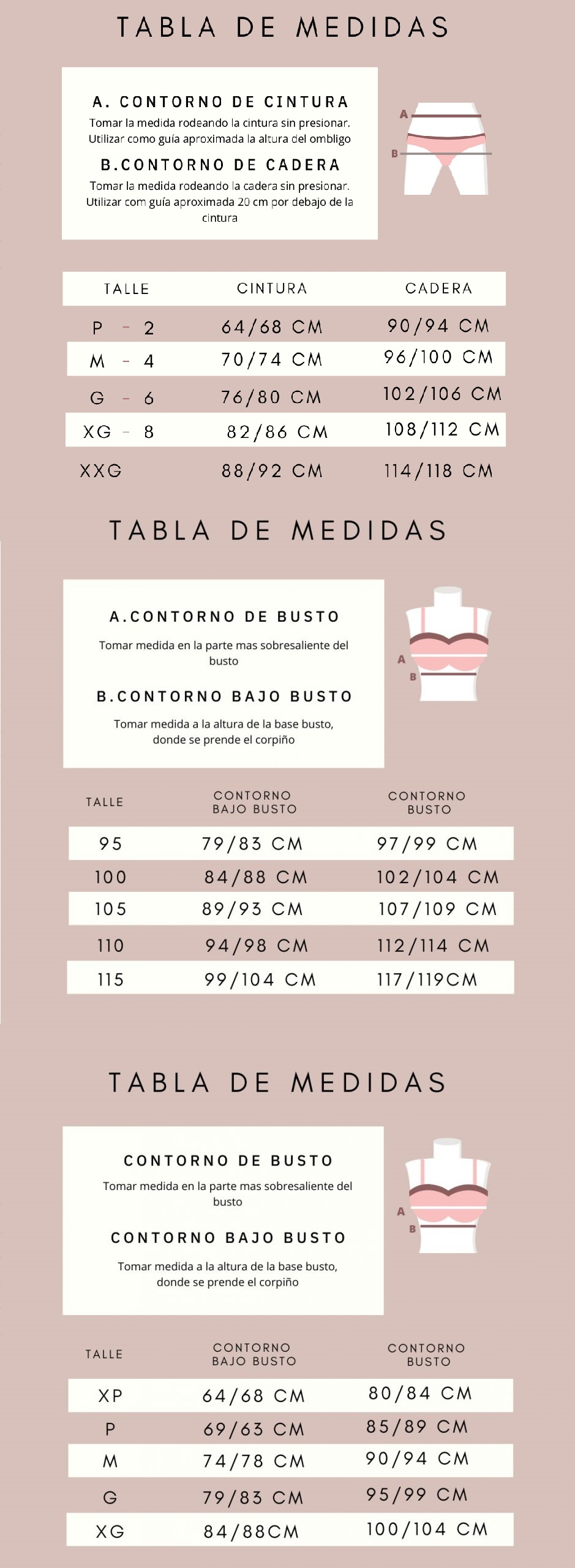 TABLA DE MEDIDAS

A. CONTORNO DE CINTURA
Tomar la medida rodeando la cintura sin presionar. Utilizar como guía aproximada la altura del ombligo

B.CONTORNO DE CADERA
Tomar la medida rodeando la cadera sin presionar. Utilizar com guía aproximada 20 cm por debajo de la cintura

A
B

| TALLE | CINTURA | CADERA |
|---|---|---|
| P - 2 | 64/68 CM | 90/94 CM |
| M - 4 | 70/74 CM | 96/100 CM |
| G - 6 | 76/80 CM | 102/106 CM |
| XG - 8 | 82/86 CM | 108/112 CM |
| XXG | 88/92 CM | 114/118 CM |

TABLA DE MEDIDAS

A.CONTORNO DE BUSTO
Tomar medida en la parte mas sobresaliente del busto

B.CONTORNO BAJO BUSTO
Tomar medida a la altura de la base busto, donde se prende el corpiño

A
B

| TALLE | CONTORNO BAJO BUSTO | CONTORNO BUSTO |
|---|---|---|
| 95 | 79/83 CM | 97/99 CM |
| 100 | 84/88 CM | 102/104 CM |
| 105 | 89/93 CM | 107/109 CM |
| 110 | 94/98 CM | 112/114 CM |
| 115 | 99/104 CM | 117/119CM |

TABLA DE MEDIDAS

CONTORNO DE BUSTO
Tomar medida en la parte mas sobresaliente del busto

CONTORNO BAJO BUSTO
Tomar medida a la altura de la base busto, donde se prende el corpiño

A
B

| TALLE | CONTORNO BAJO BUSTO | CONTORNO BUSTO |
|---|---|---|
| XP | 64/68 CM | 80/84 CM |
| P | 69/63 CM | 85/89 CM |
| M | 74/78 CM | 90/94 CM |
| G | 79/83 CM | 95/99 CM |
| XG | 84/88CM | 100/104 CM |